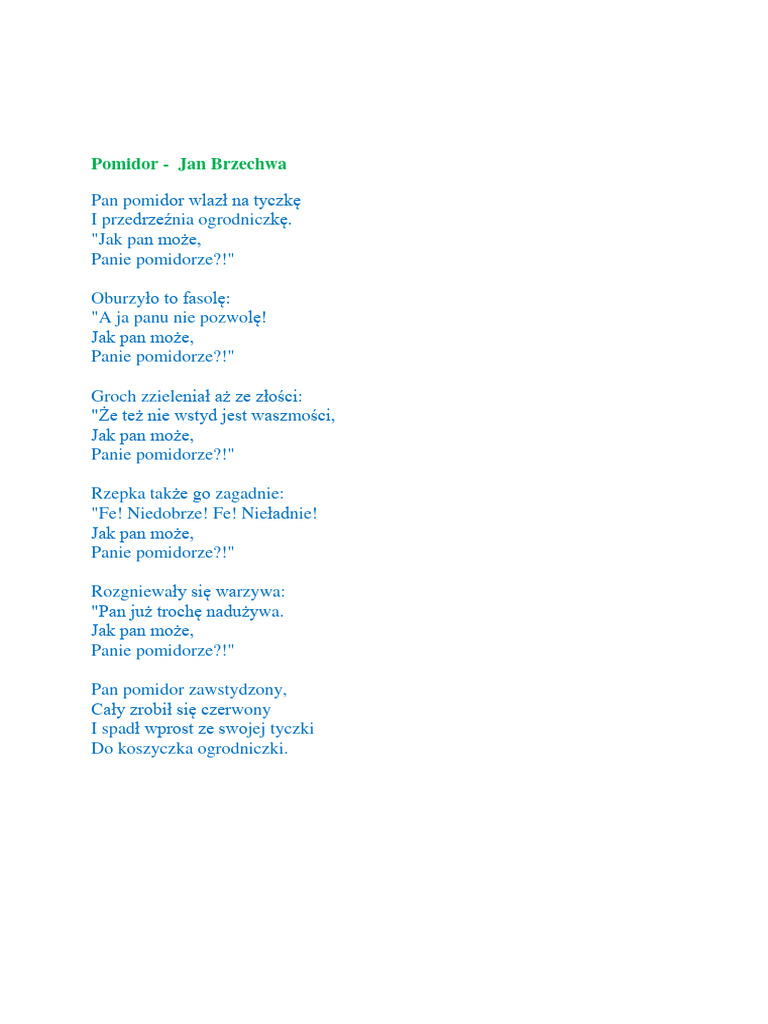 Pomidor - Jan Brzechwa

Pan pomidor wlazł na tyczkę
I przedrzeźnia ogrodniczkę.
"Jak pan może,
Panie pomidorze?!"

Oburzyło to fasolę:
"A ja panu nie pozwolę!
Jak pan może,
Panie pomidorze?!"

Groch zzieleniał aż ze złości:
"Że też nie wstyd jest waszmości,
Jak pan może,
Panie pomidorze?!"

Rzepka także go zagadnie:
"Fe! Niedobrze! Fe! Nieładnie!
Jak pan może,
Panie pomidorze?!"

Rozgniewały się warzywa:
"Pan już trochę nadużywa.
Jak pan może,
Panie pomidorze?!"

Pan pomidor zawstydzony,
Cały zrobił się czerwony
I spadł wprost ze swojej tyczki
Do koszyczka ogrodniczki.